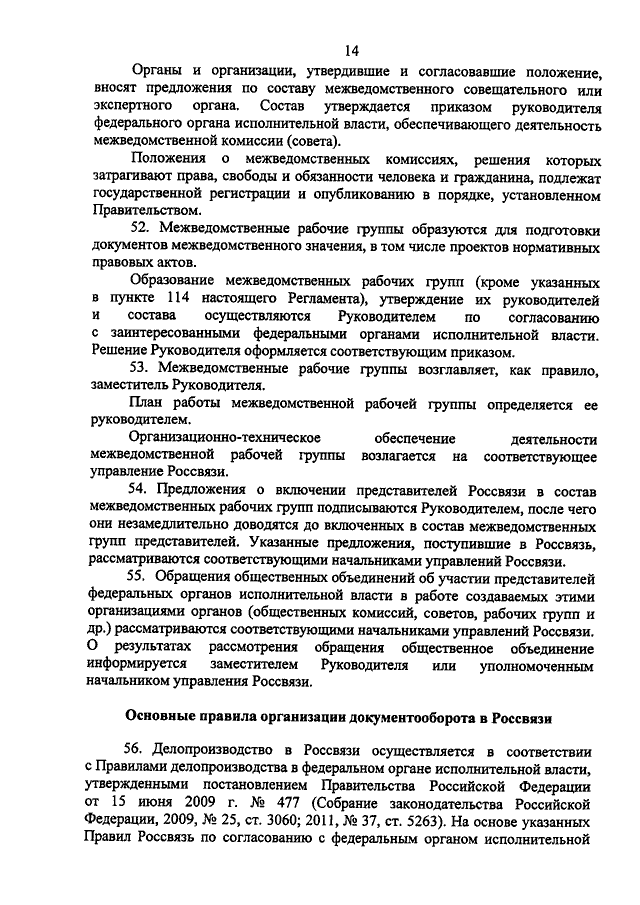 14

Органы и организации, утвердившие и согласовавшие положение, вносят предложения по составу межведомственного совещательного или экспертного органа. Состав утверждается приказом руководителя федерального органа исполнительной власти, обеспечивающего деятельность межведомственной комиссии (совета).

Положения о межведомственных комиссиях, решения которых затрагивают права, свободы и обязанности человека и гражданина, подлежат государственной регистрации и опубликованию в порядке, установленном Правительством.

52. Межведомственные рабочие группы образуются для подготовки документов межведомственного значения, в том числе проектов нормативных правовых актов.

Образование межведомственных рабочих групп (кроме указанных в пункте 114 настоящего Регламента), утверждение их руководителей и состава осуществляются Руководителем по согласованию с заинтересованными федеральными органами исполнительной власти. Решение Руководителя оформляется соответствующим приказом.

53. Межведомственные рабочие группы возглавляет, как правило, заместитель Руководителя.

План работы межведомственной рабочей группы определяется ее руководителем.

Организационно-техническое обеспечение деятельности межведомственной рабочей группы возлагается на соответствующее управление Россвязи.

54. Предложения о включении представителей Россвязи в состав межведомственных рабочих групп подписываются Руководителем, после чего они незамедлительно доводятся до включенных в состав межведомственных групп представителей. Указанные предложения, поступившие в Россвязь, рассматриваются соответствующими начальниками управлений Россвязи.

55. Обращения общественных объединений об участии представителей федеральных органов исполнительной власти в работе создаваемых этими организациями органов (общественных комиссий, советов, рабочих групп и др.) рассматриваются соответствующими начальниками управлений Россвязи. О результатах рассмотрения обращения общественное объединение информируется заместителем Руководителя или уполномоченным начальником управления Россвязи.

Основные правила организации документооборота в Россвязи

56. Делопроизводство в Россвязи осуществляется в соответствии с Правилами делопроизводства в федеральном органе исполнительной власти, утвержденными постановлением Правительства Российской Федерации от 15 июня 2009 г. № 477 (Собрание законодательства Российской Федерации, 2009, № 25, ст. 3060; 2011, № 37, ст. 5263). На основе указанных Правил Россвязь по согласованию с федеральным органом исполнительной